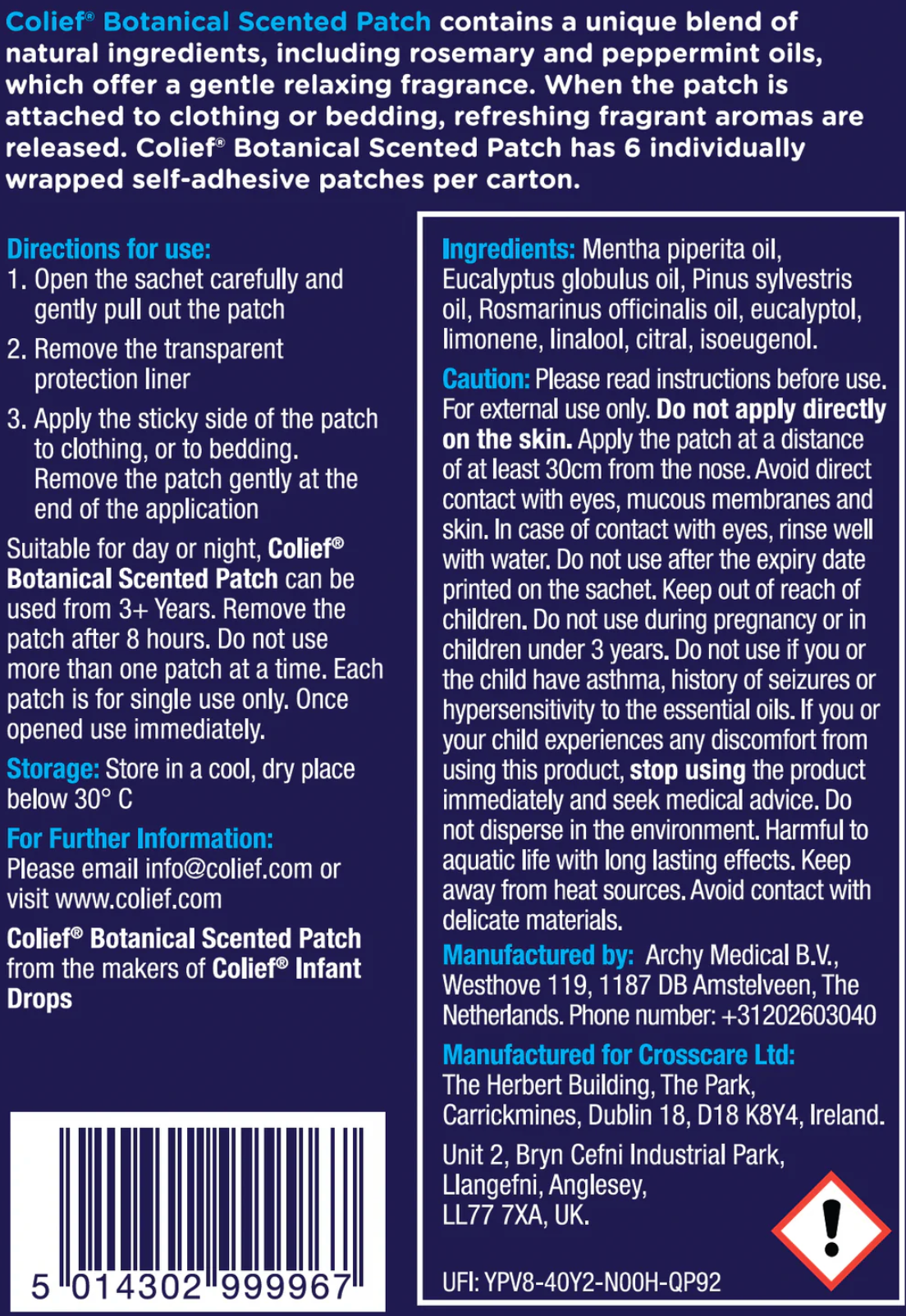 Colief® Botanical Scented Patch contains a unique blend of natural ingredients, including rosemary and peppermint oils, which offer a gentle relaxing fragrance. When the patch is attached to clothing or bedding, refreshing fragrant aromas are released. Colief® Botanical Scented Patch has 6 individually wrapped self-adhesive patches per carton.

Directions for use:
1. Open the sachet carefully and gently pull out the patch
2. Remove the transparent protection liner
3. Apply the sticky side of the patch to clothing, or to bedding. Remove the patch gently at the end of the application

Suitable for day or night, Colief® Botanical Scented Patch can be used from 3+ Years. Remove the patch after 8 hours. Do not use more than one patch at a time. Each patch is for single use only. Once opened use immediately.

Storage: Store in a cool, dry place below 30° C

For Further Information:
Please email info@colief.com or visit www.colief.com

Colief® Botanical Scented Patch from the makers of Colief® Infant Drops

5 014302 999967

Ingredients: Mentha piperita oil, Eucalyptus globulus oil, Pinus sylvestris oil, Rosmarinus officinalis oil, eucalyptol, limonene, linalool, citral, isoeugenol.

Caution: Please read instructions before use. For external use only. Do not apply directly on the skin. Apply the patch at a distance of at least 30cm from the nose. Avoid direct contact with eyes, mucous membranes and skin. In case of contact with eyes, rinse well with water. Do not use after the expiry date printed on the sachet. Keep out of reach of children. Do not use during pregnancy or in children under 3 years. Do not use if you or the child have asthma, history of seizures or hypersensitivity to the essential oils. If you or your child experiences any discomfort from using this product, stop using the product immediately and seek medical advice. Do not disperse in the environment. Harmful to aquatic life with long lasting effects. Keep away from heat sources. Avoid contact with delicate materials.

Manufactured by: Archy Medical B.V., Westhove 119, 1187 DB Amstelveen, The Netherlands. Phone number: +31202603040

Manufactured for Crosscare Ltd:
The Herbert Building, The Park, Carrickmines, Dublin 18, D18 K8Y4, Ireland.

Unit 2, Bryn Cefni Industrial Park, Llangefni, Anglesey, LL77 7XA, UK.

UFI: YPV8-40Y2-N00H-QP92